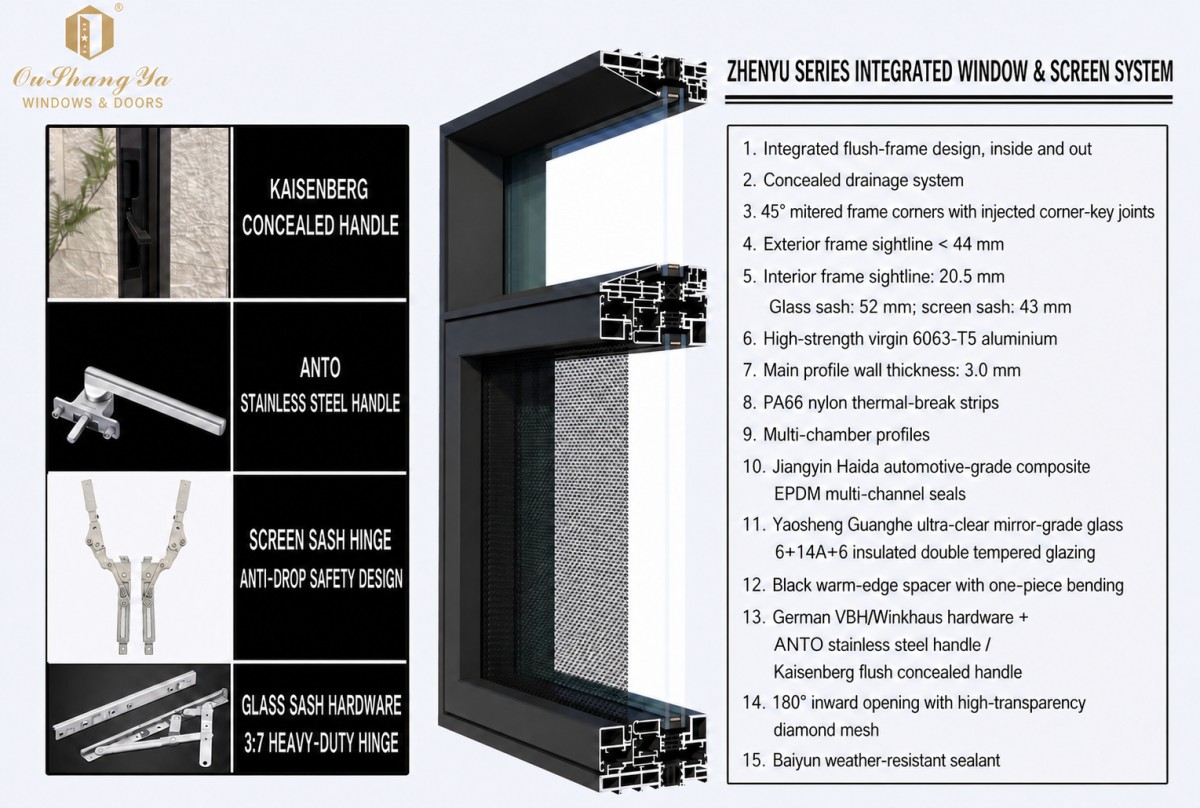 OuShang Ya
WINDOWS & DOORS

KAISENBERG
CONCEALED HANDLE

ANTO
STAINLESS STEEL HANDLE

SCREEN SASH HINGE
ANTI-DROP SAFETY DESIGN

GLASS SASH HARDWARE
3:7 HEAVY-DUTY HINGE

ZHENYU SERIES INTEGRATED WINDOW & SCREEN SYSTEM

1. Integrated flush-frame design, inside and out
2. Concealed drainage system
3. 45° mitered frame corners with injected corner-key joints
4. Exterior frame sightline < 44 mm
5. Interior frame sightline: 20.5 mm
Glass sash: 52 mm; screen sash: 43 mm
6. High-strength virgin 6063-T5 aluminium
7. Main profile wall thickness: 3.0 mm
8. PA66 nylon thermal-break strips
9. Multi-chamber profiles
10. Jiangyin Haida automotive-grade composite EPDM multi-channel seals
11. Yaosheng Guanghe ultra-clear mirror-grade glass 6+14A+6 insulated double tempered glazing
12. Black warm-edge spacer with one-piece bending
13. German VBH/Winkhaus hardware + ANTO stainless steel handle / Kaisenberg flush concealed handle
14. 180° inward opening with high-transparency diamond mesh
15. Baiyun weather-resistant sealant